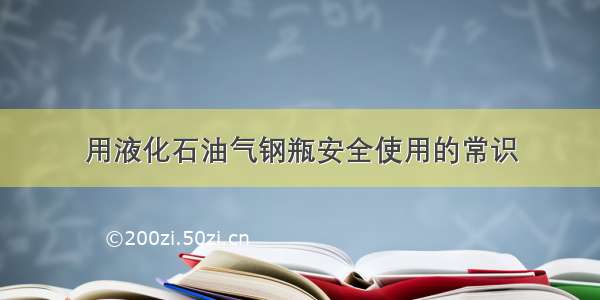 用液化石油气钢瓶安全使用的常识

©200zi.50zi.cn